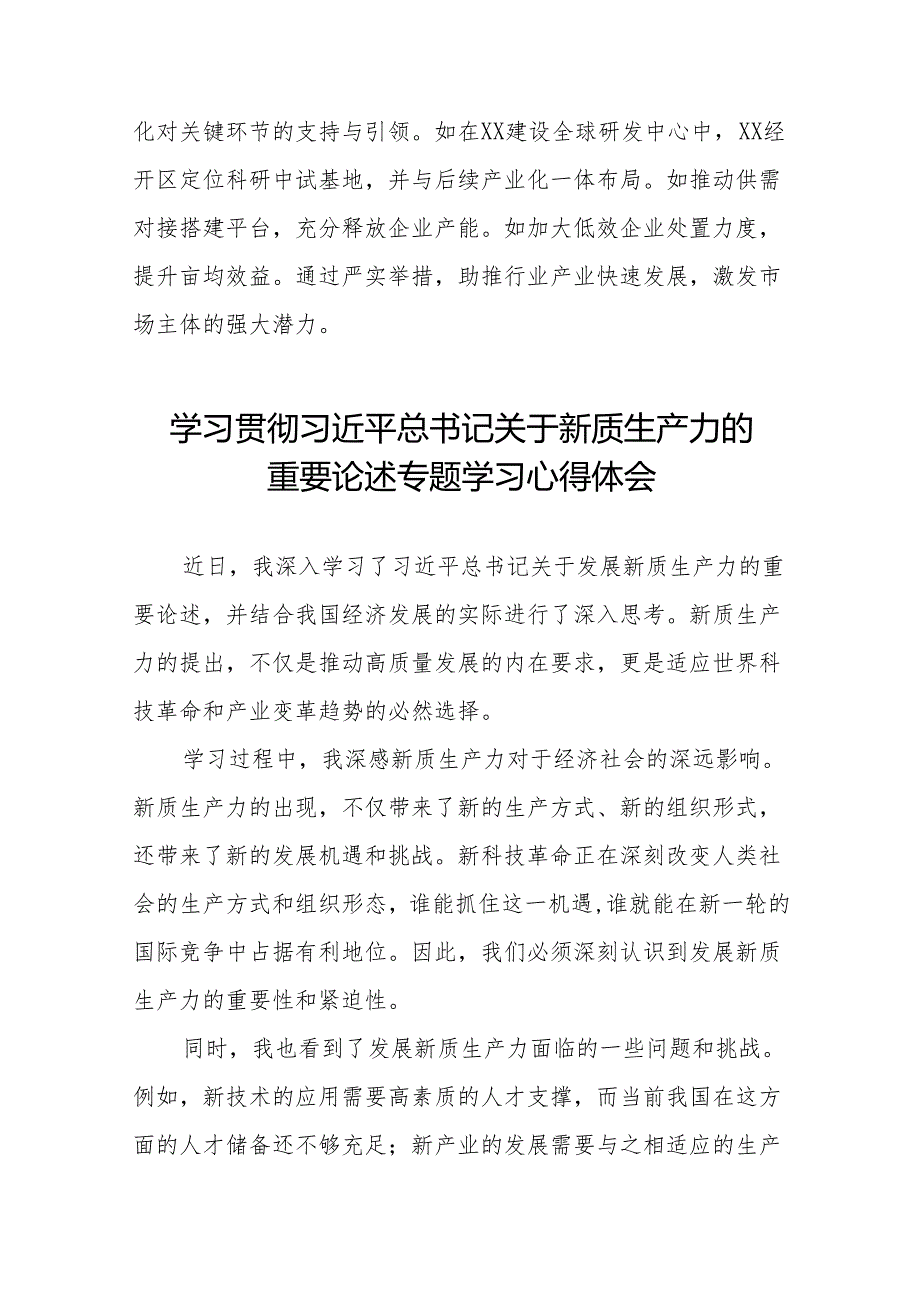 化对关键环节的支持与引领。如在XX建设全球研发中心中，XX经开区定位科研中试基地，并与后续产业化一体布局。如推动供需对接搭建平台，充分释放企业产能。如加大低效企业处置力度，提升亩均效益。通过严实举措，助推行业产业快速发展，激发市场主体的强大潜力。

学习贯彻习近平总书记关于新质生产力的重要论述专题学习心得体会

近日，我深入学习了习近平总书记关于发展新质生产力的重要论述，并结合我国经济发展的实际进行了深入思考。新质生产力的提出，不仅是推动高质量发展的内在要求，更是适应世界科技革命和产业变革趋势的必然选择。

学习过程中，我深感新质生产力对于经济社会的深远影响。新质生产力的出现，不仅带来了新的生产方式、新的组织形式，还带来了新的发展机遇和挑战。新科技革命正在深刻改变人类社会的生产方式和组织形态，谁能抓住这一机遇,谁就能在新一轮的国际竞争中占据有利地位。因此，我们必须深刻认识到发展新质生产力的重要性和紧迫性。

同时，我也看到了发展新质生产力面临的一些问题和挑战。例如，新技术的应用需要高素质的人才支撑，而当前我国在这方面的人才储备还不够充足；新产业的发展需要与之相适应的生产